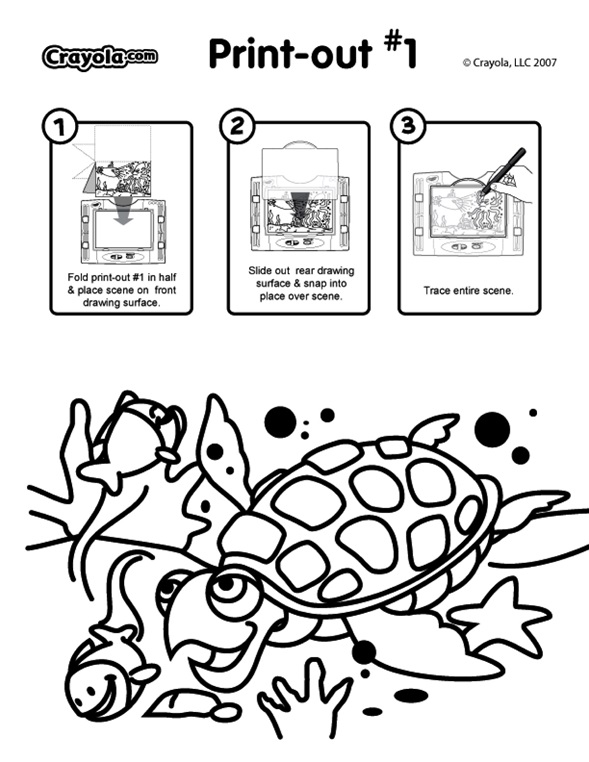 Crayola.com

Print-out #1

© Crayola, LLC 2007

1

Fold print-out #1 in half & place scene on front drawing surface.

2

Slide out rear drawing surface & snap into place over scene.

3

Trace entire scene.